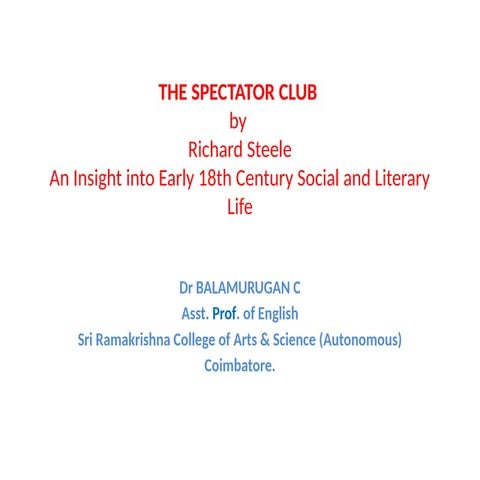 THE SPECTATOR CLUB
by
Richard Steele
An Insight into Early 18th Century Social and Literary Life

Dr BALAMURUGAN C
Asst. Prof. of English
Sri Ramakrishna College of Arts & Science (Autonomous)
Coimbatore.